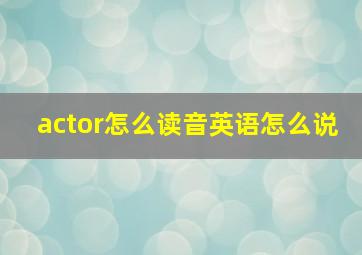 actor怎么读音英语怎么说